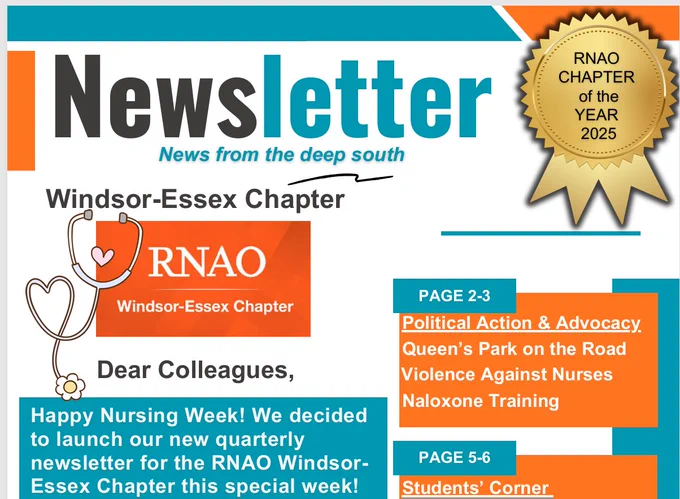 Newsletter

News from the deep south

RNAO CHAPTER of the YEAR 2025

Windsor-Essex Chapter

RNAO

Windsor-Essex Chapter

Dear Colleagues,

Happy Nursing Week! We decided to launch our new quarterly newsletter for the RNAO Windsor-Essex Chapter this special week!

PAGE 2-3

Political Action & Advocacy

Queen's Park on the Road

Violence Against Nurses

Naloxone Training

PAGE 5-6

Students' Corner